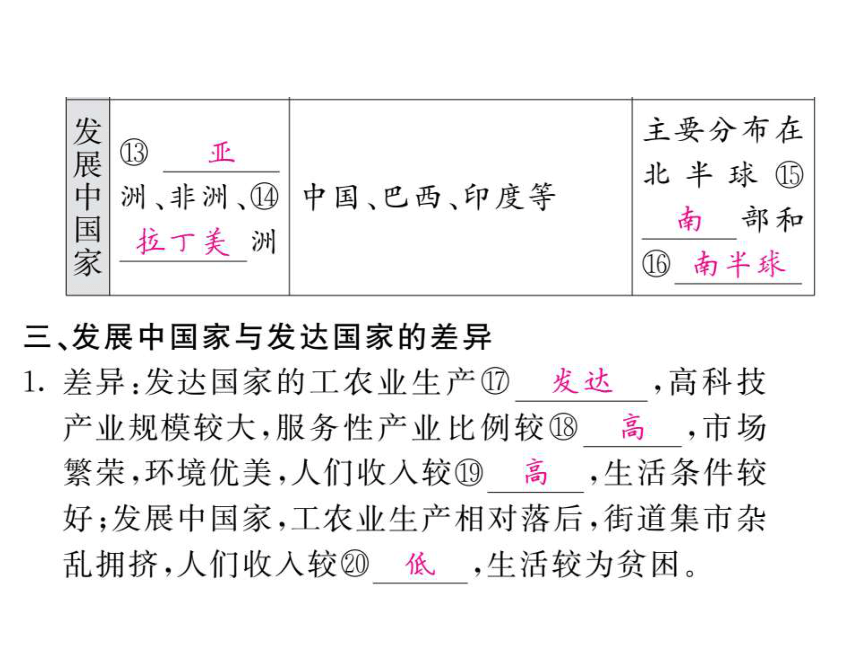 | 发展中国家 | ⑬亚洲、非洲、⑭拉丁美洲 | 中国、巴西、印度等 | 主要分布在北半球⑮南部和⑯南半球 |
|---|---|---|---|

三、发展中国家与发达国家的差异

1.差异:发达国家的工农业生产⑰发达,高科技产业规模较大,服务性产业比例较⑱高,市场繁荣,环境优美,人们收入较⑲高,生活条件较好;发展中国家,工农业生产相对落后,街道集市杂乱拥挤,人们收入较⑳低,生活较为贫困。